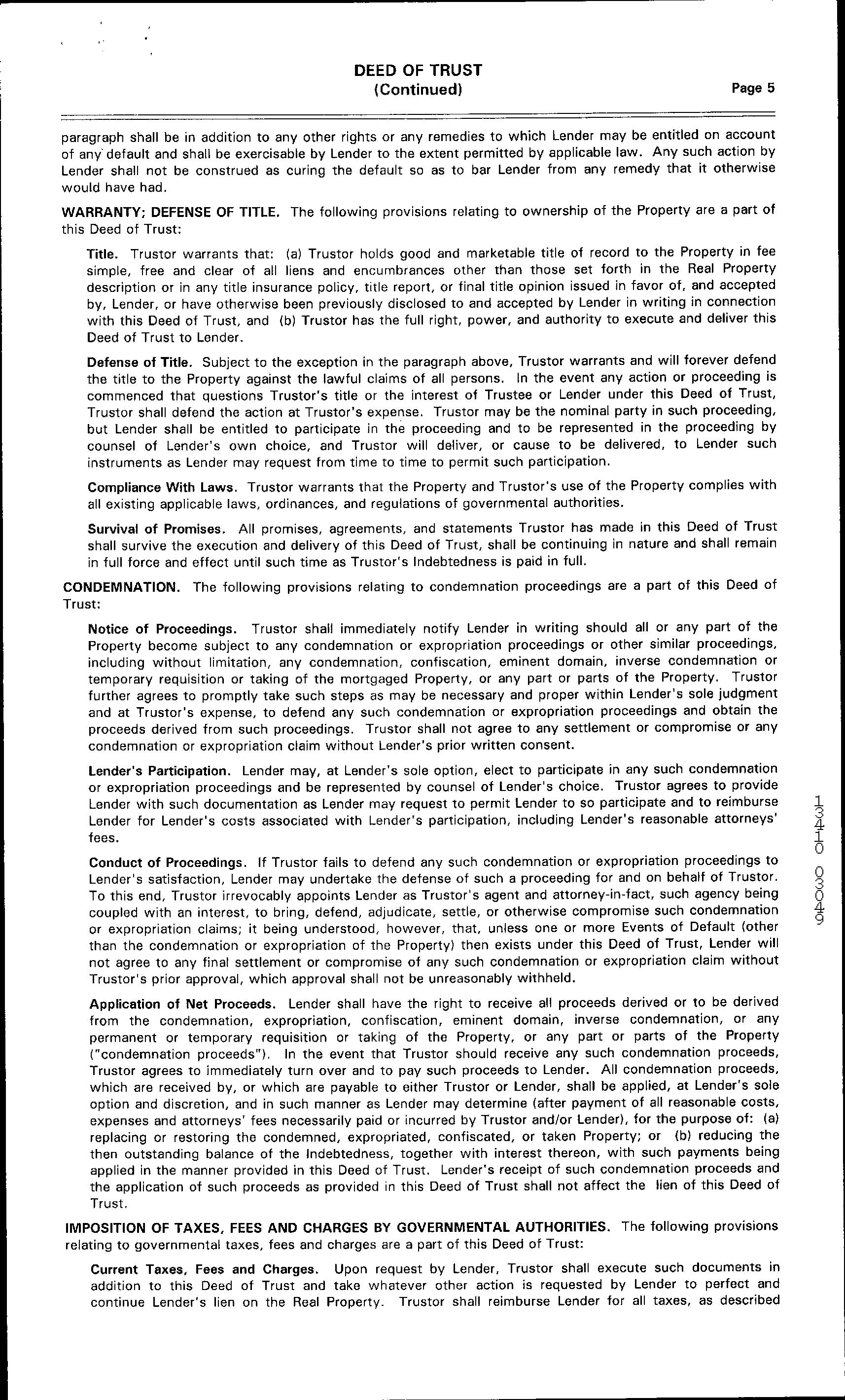 DEED OF TRUST
(Continued)
Page 5

paragraph shall be in addition to any other rights or any remedies to which Lender may be entitled on account of any default and shall be exercisable by Lender to the extent permitted by applicable law. Any such action by Lender shall not be construed as curing the default so as to bar Lender from any remedy that it otherwise would have had.

WARRANTY; DEFENSE OF TITLE. The following provisions relating to ownership of the Property are a part of this Deed of Trust:

Title. Trustor warrants that: (a) Trustor holds good and marketable title of record to the Property in fee simple, free and clear of all liens and encumbrances other than those set forth in the Real Property description or in any title insurance policy, title report, or final title opinion issued in favor of, and accepted by, Lender, or have otherwise been previously disclosed to and accepted by Lender in writing in connection with this Deed of Trust, and (b) Trustor has the full right, power, and authority to execute and deliver this Deed of Trust to Lender.

Defense of Title. Subject to the exception in the paragraph above, Trustor warrants and will forever defend the title to the Property against the lawful claims of all persons. In the event any action or proceeding is commenced that questions Trustor's title or the interest of Trustee or Lender under this Deed of Trust, Trustor shall defend the action at Trustor's expense. Trustor may be the nominal party in such proceeding, but Lender shall be entitled to participate in the proceeding and to be represented in the proceeding by counsel of Lender's own choice, and Trustor will deliver, or cause to be delivered, to Lender such instruments as Lender may request from time to time to permit such participation.

Compliance With Laws. Trustor warrants that the Property and Trustor's use of the Property complies with all existing applicable laws, ordinances, and regulations of governmental authorities.

Survival of Promises. All promises, agreements, and statements Trustor has made in this Deed of Trust shall survive the execution and delivery of this Deed of Trust, shall be continuing in nature and shall remain in full force and effect until such time as Trustor's Indebtedness is paid in full.

CONDEMNATION. The following provisions relating to condemnation proceedings are a part of this Deed of Trust:

Notice of Proceedings. Trustor shall immediately notify Lender in writing should all or any part of the Property become subject to any condemnation or expropriation proceedings or other similar proceedings, including without limitation, any condemnation, confiscation, eminent domain, inverse condemnation or temporary requisition or taking of the mortgaged Property, or any part or parts of the Property. Trustor further agrees to promptly take such steps as may be necessary and proper within Lender's sole judgment and at Trustor's expense, to defend any such condemnation or expropriation proceedings and obtain the proceeds derived from such proceedings. Trustor shall not agree to any settlement or compromise or any condemnation or expropriation claim without Lender's prior written consent.

Lender's Participation. Lender may, at Lender's sole option, elect to participate in any such condemnation or expropriation proceedings and be represented by counsel of Lender's choice. Trustor agrees to provide Lender with such documentation as Lender may request to permit Lender to so participate and to reimburse Lender for Lender's costs associated with Lender's participation, including Lender's reasonable attorneys' fees.

Conduct of Proceedings. If Trustor fails to defend any such condemnation or expropriation proceedings to Lender's satisfaction, Lender may undertake the defense of such a proceeding for and on behalf of Trustor. To this end, Trustor irrevocably appoints Lender as Trustor's agent and attorney-in-fact, such agency being coupled with an interest, to bring, defend, adjudicate, settle, or otherwise compromise such condemnation or expropriation claims; it being understood, however, that, unless one or more Events of Default (other than the condemnation or expropriation of the Property) then exists under this Deed of Trust, Lender will not agree to any final settlement or compromise of any such condemnation or expropriation claim without Trustor's prior approval, which approval shall not be unreasonably withheld.

Application of Net Proceeds. Lender shall have the right to receive all proceeds derived or to be derived from the condemnation, expropriation, confiscation, eminent domain, inverse condemnation, or any permanent or temporary requisition or taking of the Property, or any part or parts of the Property ("condemnation proceeds"). In the event that Trustor should receive any such condemnation proceeds, Trustor agrees to immediately turn over and to pay such proceeds to Lender. All condemnation proceeds, which are received by, or which are payable to either Trustor or Lender, shall be applied, at Lender's sole option and discretion, and in such manner as Lender may determine (after payment of all reasonable costs, expenses and attorneys' fees necessarily paid or incurred by Trustor and/or Lender), for the purpose of: (a) replacing or restoring the condemned, expropriated, confiscated, or taken Property; or (b) reducing the then outstanding balance of the Indebtedness, together with interest thereon, with such payments being applied in the manner provided in this Deed of Trust. Lender's receipt of such condemnation proceeds and the application of such proceeds as provided in this Deed of Trust shall not affect the lien of this Deed of Trust.

IMPOSITION OF TAXES, FEES AND CHARGES BY GOVERNMENTAL AUTHORITIES. The following provisions relating to governmental taxes, fees and charges are a part of this Deed of Trust:

Current Taxes, Fees and Charges. Upon request by Lender, Trustor shall execute such documents in addition to this Deed of Trust and take whatever other action is requested by Lender to perfect and continue Lender's lien on the Real Property. Trustor shall reimburse Lender for all taxes, as described

13410 03049